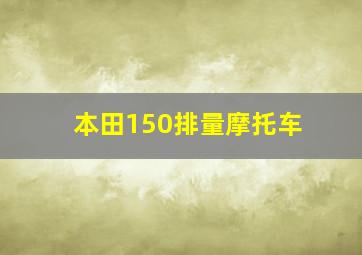 本田150排量摩托车